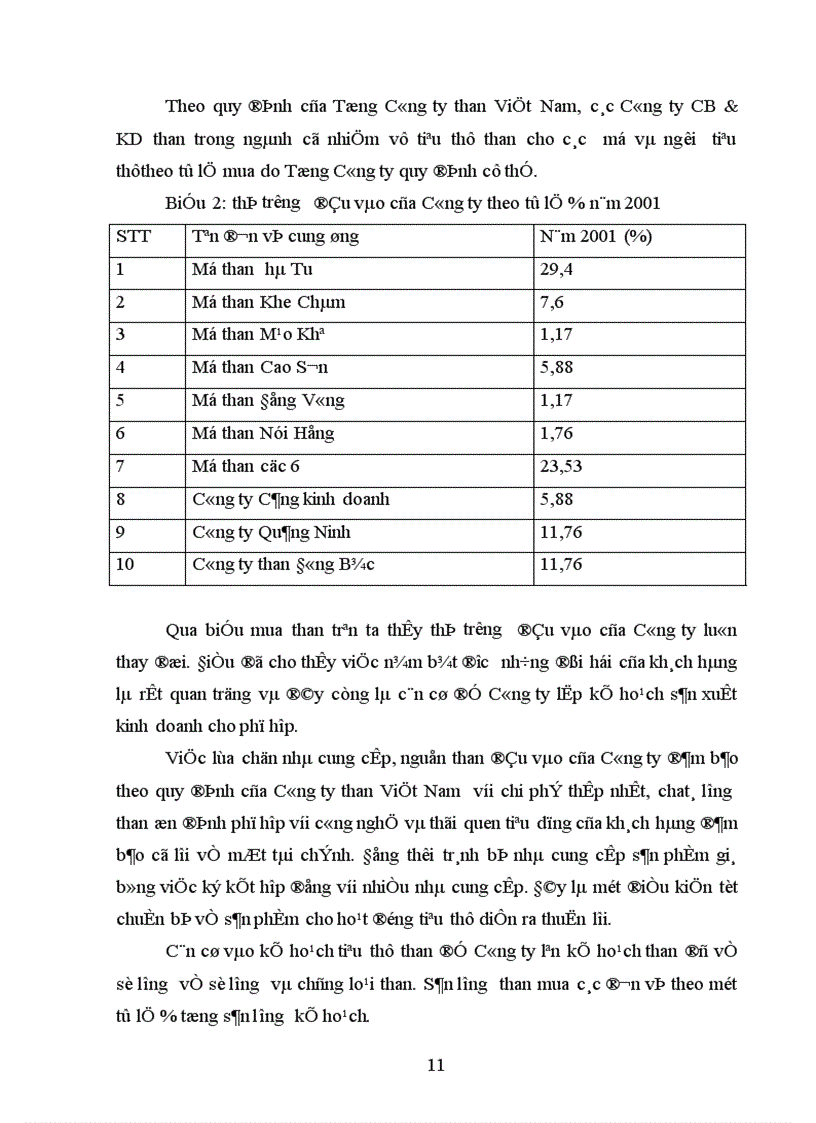 Theo quy ®Þnh cña Tæng C«ng ty than ViÖt Nam, c¸c C«ng ty CB & KD than trong ngµnh cã nhiÖm vô tiªu thô than cho c¸c má vµ ngêi tiªu thôtheo tû lÖ mua do Tæng C«ng ty quy ®Þnh cô thÓ.

BiÓu 2: thÞ trêng ®Çu vµo cña C«ng ty theo tû lÖ % n¨m 2001

| STT | Tªn ®¬n vÞ cung øng | N¨m 2001 (%) |
|---|---|---|
| 1 | Má than hµ Tu | 29,4 |
| 2 | Má than Khe Chµm | 7,6 |
| 3 | Má than M¹o Khª | 1,17 |
| 4 | Má than Cao S¬n | 5,88 |
| 5 | Má than §ång V«ng | 1,17 |
| 6 | Má than Nói Hång | 1,76 |
| 7 | Má than cäc 6 | 23,53 |
| 8 | C«ng ty C¶ng kinh doanh | 5,88 |
| 9 | C«ng ty Qu¶ng Ninh | 11,76 |
| 10 | C«ng ty than §«ng B¾c | 11,76 |

Qua biÓu mua than trªn ta thÊy thÞ trêng ®Çu vµo cña C«ng ty lu«n thay ®æi. §iÒu ®ã cho thÊy viÖc n¾m b¾t ®îc nh÷ng ®ßi hái cña kh¸ch hµng lµ rÊt quan träng vµ ®©y còng lµ c¨n cø ®Ó C«ng ty lËp kÕ ho¹ch s¶n xuÊt kinh doanh cho phï hîp.

ViÖc lùa chän nhµ cung cÊp, nguån than ®Çu vµo cña C«ng ty ®¶m b¶o theo quy ®Þnh cña C«ng ty than ViÖt Nam víi chi phÝ thÊp nhÊt, chat¸ lîng than æn ®Þnh phï hîp víi c«ng nghÖ vµ thãi quen tiªu dïng cña kh¸ch hµng ®¶m b¶o cã lîi vÒ mÆt tµi chÝnh. §ång thêi tr¸nh bÞ nhµ cung cÊp s¶n phÈm gi¸ b»ng viÖc ký kÕt hîp ®ång víi nhiÒu nhµ cung cÊp. §©y lµ mét ®iÒu kiÖn tèt chuÈn bÞ vÒ s¶n phÈm cho ho¹t ®éng tiªu thô diÔn ra thuËn lîi.

C¨n cø vµo kÕ ho¹ch tiªu thô than ®Ó C«ng ty lªn kÕ ho¹ch than ®ñ vÒ sè lîng vÒ sè lîng vµ chñng lo¹i than. S¶n lîng than mua c¸c ®¬n vÞ theo mét tû lÖ % tæng s¶n lîng kÕ ho¹ch.

11